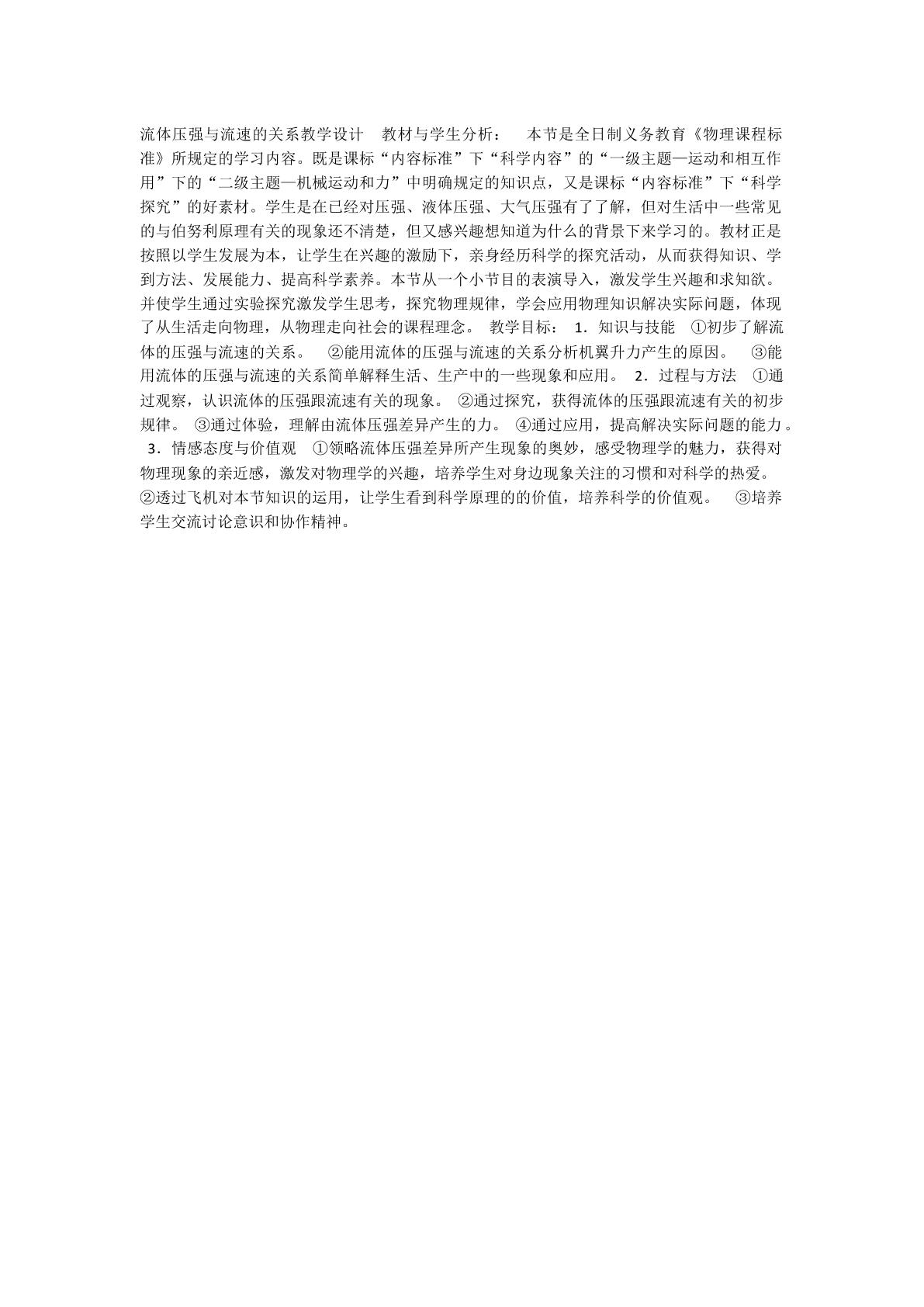 流体压强与流速的关系教学设计　教材与学生分析：　本节是全日制义务教育《物理课程标准》所规定的学习内容。既是课标“内容标准”下“科学内容”的“一级主题—运动和相互作用”下的“二级主题—机械运动和力”中明确规定的知识点，又是课标“内容标准”下“科学探究”的好素材。学生是在已经对压强、液体压强、大气压强有了了解，但对生活中一些常见的与伯努利原理有关的现象还不清楚，但又感兴趣想知道为什么的背景下来学习的。教材正是按照以学生发展为本，让学生在兴趣的激励下，亲身经历科学的探究活动，从而获得知识、学到方法、发展能力、提高科学素养。本节从一个小节目的表演导入，激发学生兴趣和求知欲。并使学生通过实验探究激发学生思考，探究物理规律，学会应用物理知识解决实际问题，体现了从生活走向物理，从物理走向社会的课程理念。　教学目标：　1．知识与技能　①初步了解流体的压强与流速的关系。　②能用流体的压强与流速的关系分析机翼升力产生的原因。　③能用流体的压强与流速的关系简单解释生活、生产中的一些现象和应用。　2．过程与方法　①通过观察，认识流体的压强跟流速有关的现象。　②通过探究，获得流体的压强跟流速有关的初步规律。　③通过体验，理解由流体压强差异产生的力。　④通过应用，提高解决实际问题的能力。　3．情感态度与价值观　①领略流体压强差异所产生现象的奥妙，感受物理学的魅力，获得对物理现象的亲近感，激发对物理学的兴趣，培养学生对身边现象关注的习惯和对科学的热爱。　②透过飞机对本节知识的运用，让学生看到科学原理的的价值，培养科学的价值观。　③培养学生交流讨论意识和协作精神。